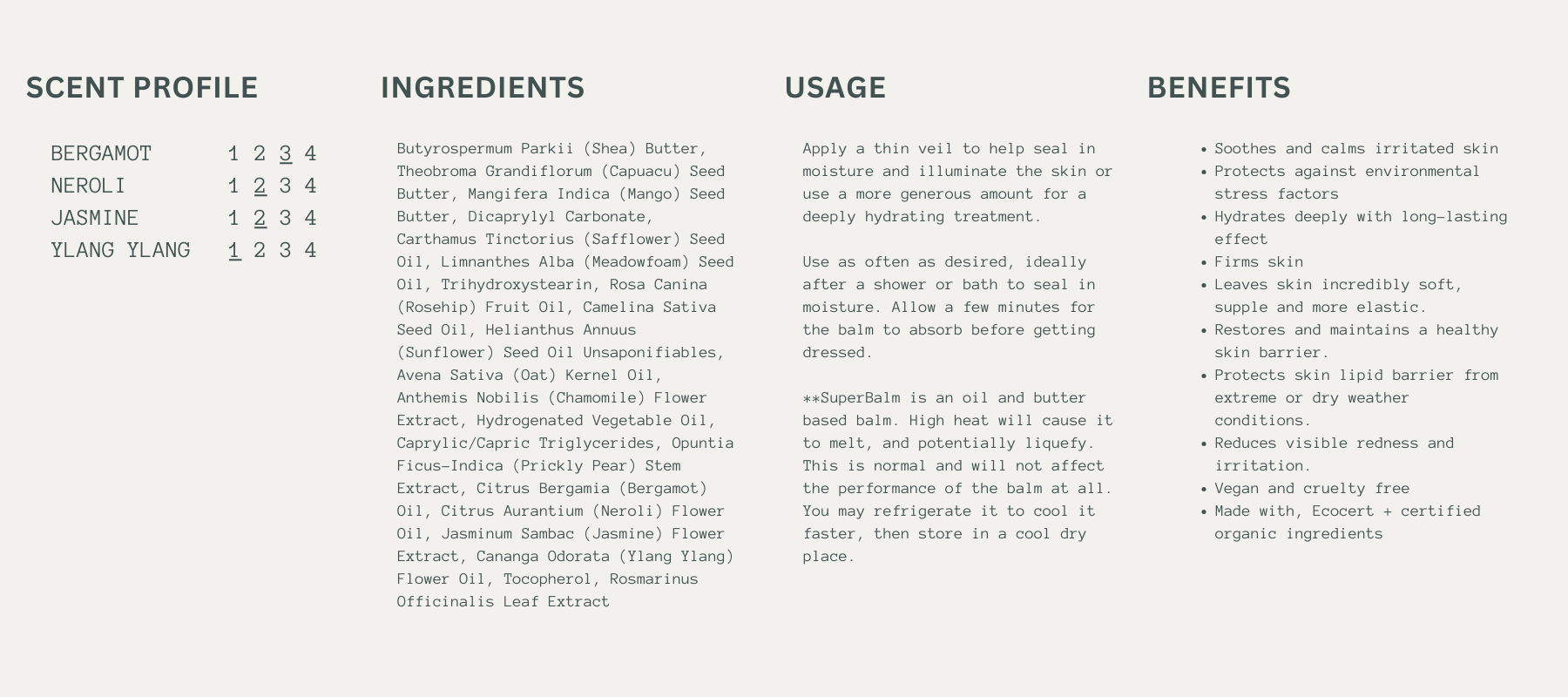 SCENT PROFILE

BERGAMOT 1 2 3 4
NEROLI 1 2 3 4
JASMINE 1 2 3 4
YLANG YLANG 1 2 3 4

INGREDIENTS

Butyrospermum Parkii (Shea) Butter, Theobroma Grandiflorum (Capuacu) Seed Butter, Mangifera Indica (Mango) Seed Butter, Dicaprylyl Carbonate, Carthamus Tinctorius (Safflower) Seed Oil, Limnanthes Alba (Meadowfoam) Seed Oil, Trihydroxystearin, Rosa Canina (Rosehip) Fruit Oil, Camelina Sativa Seed Oil, Helianthus Annuus (Sunflower) Seed Oil Unsaponifiables, Avena Sativa (Oat) Kernel Oil, Anthemis Nobilis (Chamomile) Flower Extract, Hydrogenated Vegetable Oil, Caprylic/Capric Triglycerides, Opuntia Ficus-Indica (Prickly Pear) Stem Extract, Citrus Bergamia (Bergamot) Oil, Citrus Aurantium (Neroli) Flower Oil, Jasminum Sambac (Jasmine) Flower Extract, Cananga Odorata (Ylang Ylang) Flower Oil, Tocopherol, Rosmarinus Officinalis Leaf Extract

USAGE

Apply a thin veil to help seal in moisture and illuminate the skin or use a more generous amount for a deeply hydrating treatment.

Use as often as desired, ideally after a shower or bath to seal in moisture. Allow a few minutes for the balm to absorb before getting dressed.

**SuperBalm is an oil and butter based balm. High heat will cause it to melt, and potentially liquefy. This is normal and will not affect the performance of the balm at all. You may refrigerate it to cool it faster, then store in a cool dry place.

BENEFITS

• Soothes and calms irritated skin
• Protects against environmental stress factors
• Hydrates deeply with long-lasting effect
• Firms skin
• Leaves skin incredibly soft, supple and more elastic.
• Restores and maintains a healthy skin barrier.
• Protects skin lipid barrier from extreme or dry weather conditions.
• Reduces visible redness and irritation.
• Vegan and cruelty free
• Made with, Ecocert + certified organic ingredients